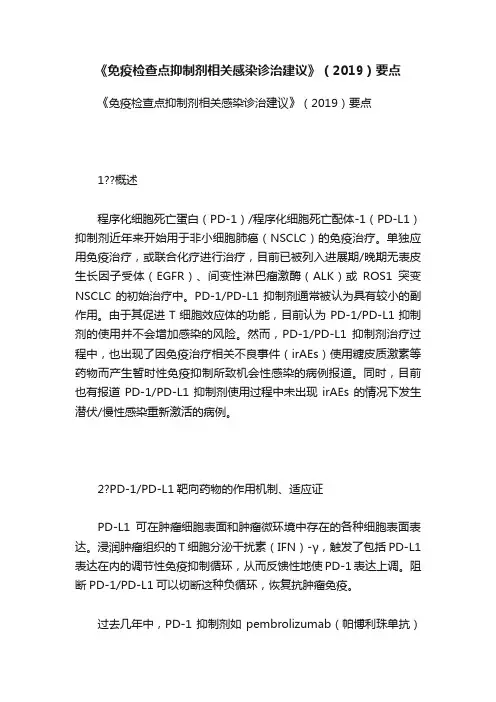 《免疫检查点抑制剂相关感染诊治建议》（2019）要点

《免疫检查点抑制剂相关感染诊治建议》（2019）要点

1??概述

程序化细胞死亡蛋白（PD-1）/程序化细胞死亡配体-1（PD-L1）抑制剂近年来开始用于非小细胞肺癌（NSCLC）的免疫治疗。单独应用免疫治疗，或联合化疗进行治疗，目前已被列入进展期/晚期无表皮生长因子受体（EGFR）、间变性淋巴瘤激酶（ALK）或 ROS1 突变 NSCLC 的初始治疗中。PD-1/PD-L1 抑制剂通常被认为具有较小的副作用。由于其促进 T 细胞效应体的功能，目前认为 PD-1/PD-L1 抑制剂的使用并不会增加感染的风险。然而，PD-1/PD-L1 抑制剂治疗过程中，也出现了因免疫治疗相关不良事件（irAEs）使用糖皮质激素等药物而产生暂时性免疫抑制所致机会性感染的病例报道。同时，目前也有报道 PD-1/PD-L1 抑制剂使用过程中未出现 irAEs 的情况下发生潜伏/慢性感染重新激活的病例。

2?PD-1/PD-L1 靶向药物的作用机制、适应证

PD-L1 可在肿瘤细胞表面和肿瘤微环境中存在的各种细胞表面表达。浸润肿瘤组织的 T 细胞分泌干扰素（IFN）-γ，触发了包括 PD-L1 表达在内的调节性免疫抑制循环，从而反馈性地使 PD-1 表达上调。阻断 PD-1/PD-L1 可以切断这种负循环，恢复抗肿瘤免疫。

过去几年中，PD-1 抑制剂如 pembrolizumab（帕博利珠单抗）